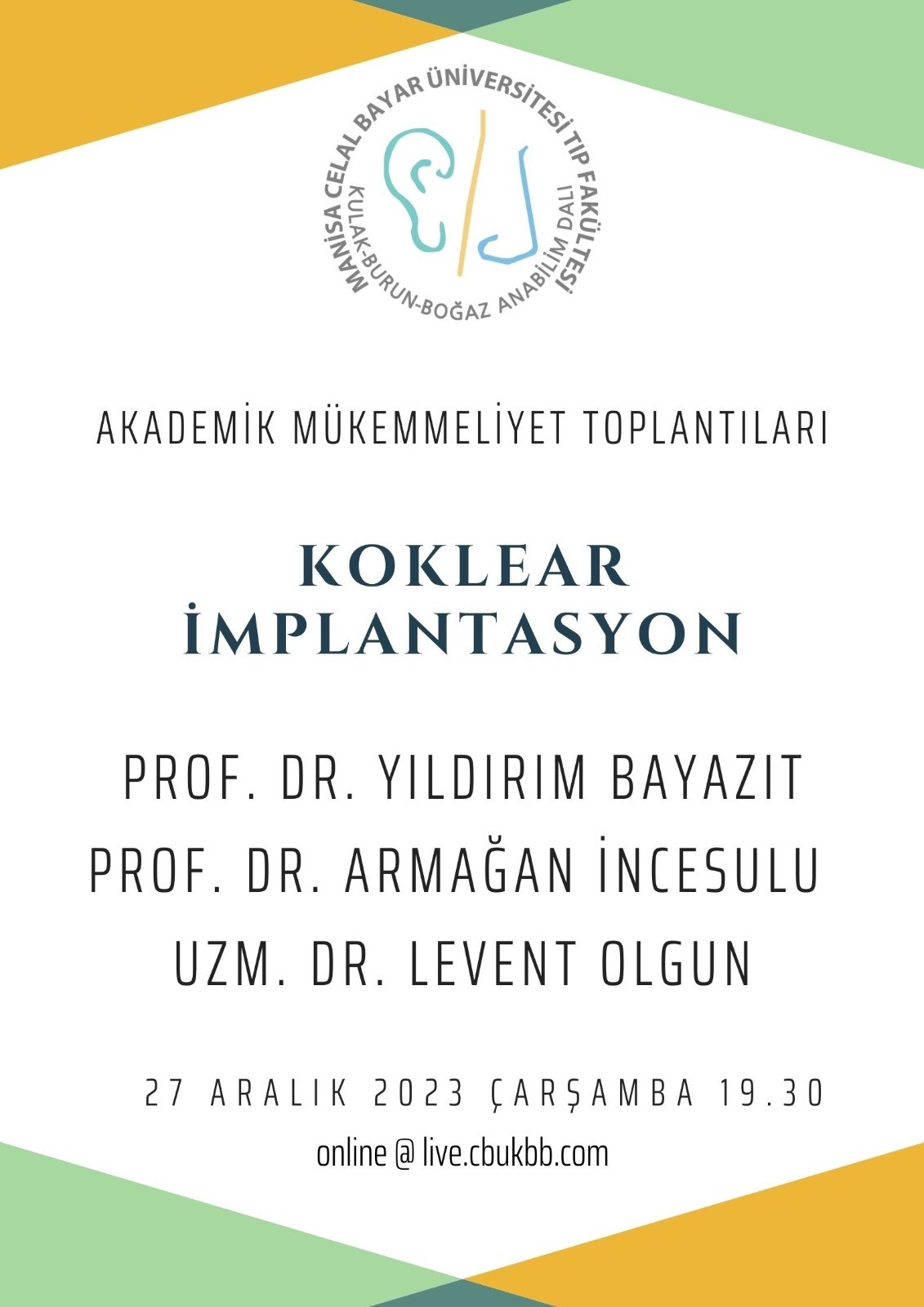 MANİSA CELAL BAYAR ÜNİVERSİTESİ TIP FAKÜLTESİ
KULAK-BURUN-BOĞAZ ANABİLİM DALI

AKADEMİK MÜKEMMELİYET TOPLANTILARI

KOKLEAR
İMPLANTASYON

PROF. DR. YILDIRIM BAYAZIT
PROF. DR. ARMAĞAN İNCESULU
UZM. DR. LEVENT OLGUN

27 ARALIK 2023 ÇARŞAMBA 19.30
online @ live.cbukbb.com